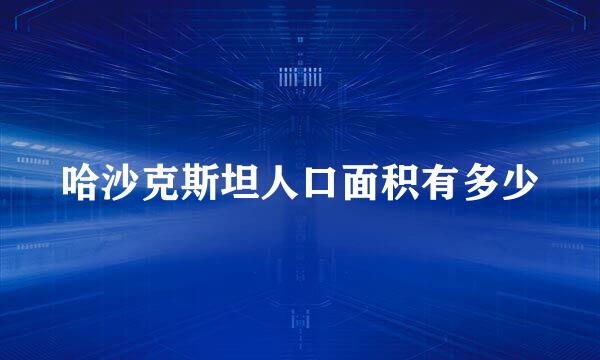 哈沙克斯坦人口面积有多少